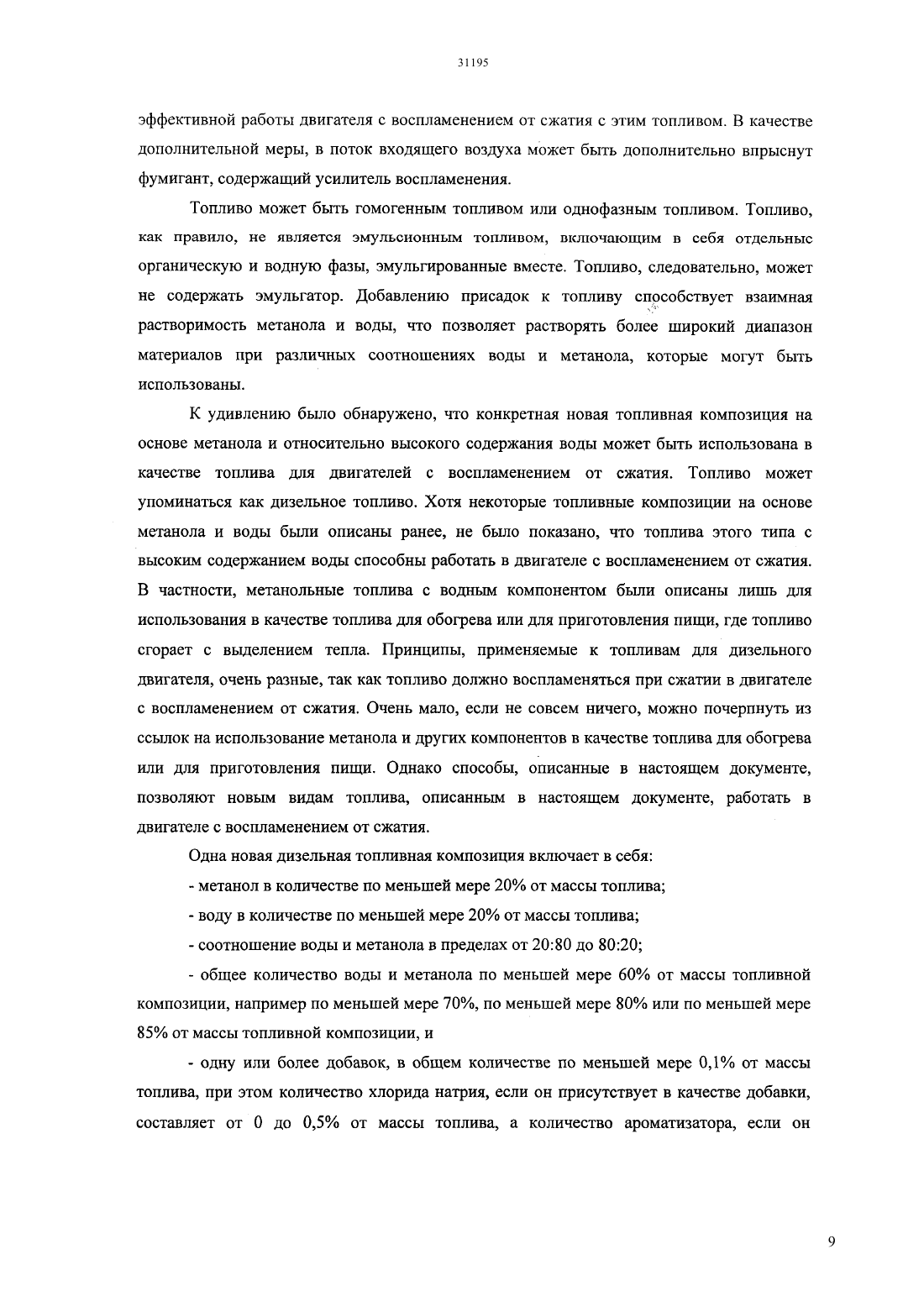 31195

эффективной работы двигателя с воспламенением от сжатия с этим топливом. В качестве дополнительной меры, в поток входящего воздуха может быть дополнительно впрыснут фумигант, содержащий усилитель воспламенения.

Топливо может быть гомогенным топливом или однофазным топливом. Топливо, как правило, не является эмульсионным топливом, включающим в себя отдельные органическую и водную фазы, эмульгированные вместе. Топливо, следовательно, может не содержать эмульгатор. Добавлению присадок к топливу способствует взаимная растворимость метанола и воды, что позволяет растворять более широкий диапазон материалов при различных соотношениях воды и метанола, которые могут быть использованы.

К удивлению было обнаружено, что конкретная новая топливная композиция на основе метанола и относительно высокого содержания воды может быть использована в качестве топлива для двигателей с воспламенением от сжатия. Топливо может упоминаться как дизельное топливо. Хотя некоторые топливные композиции на основе метанола и воды были описаны ранее, не было показано, что топлива этого типа с высоким содержанием воды способны работать в двигателе с воспламенением от сжатия. В частности, метанольные топлива с водным компонентом были описаны лишь для использования в качестве топлива для обогрева или для приготовления пищи, где топливо сгорает с выделением тепла. Принципы, применяемые к топливам для дизельного двигателя, очень разные, так как топливо должно воспламеняться при сжатии в двигателе с воспламенением от сжатия. Очень мало, если не совсем ничего, можно почерпнуть из ссылок на использование метанола и других компонентов в качестве топлива для обогрева или для приготовления пищи. Однако способы, описанные в настоящем документе, позволяют новым видам топлива, описанным в настоящем документе, работать в двигателе с воспламенением от сжатия.

Одна новая дизельная топливная композиция включает в себя:

- метанол в количестве по меньшей мере 20% от массы топлива;

- воду в количестве по меньшей мере 20% от массы топлива;

- соотношение воды и метанола в пределах от 20:80 до 80:20;

- общее количество воды и метанола по меньшей мере 60% от массы топливной композиции, например по меньшей мере 70%, по меньшей мере 80% или по меньшей мере 85% от массы топливной композиции, и

- одну или более добавок, в общем количестве по меньшей мере 0,1% от массы топлива, при этом количество хлорида натрия, если он присутствует в качестве добавки, составляет от 0 до 0,5% от массы топлива, а количество ароматизатора, если он

9